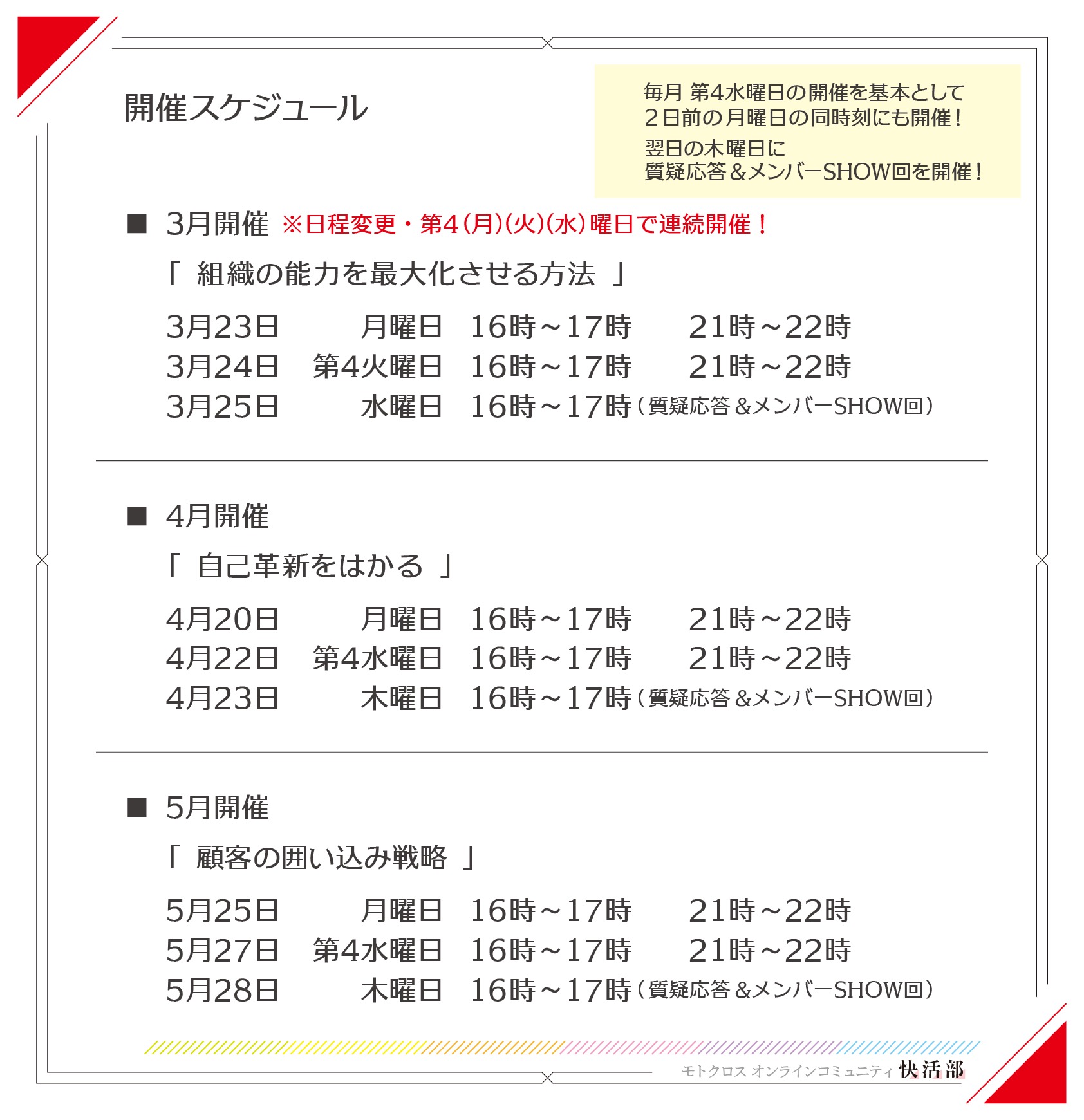 開催スケジュール

毎月 第4水曜日の開催を基本として
２日前の月曜日の同時刻にも開催！
翌日の木曜日に
質疑応答＆メンバーSHOW回を開催！

■ 3月開催 ※日程変更・第4(月)(火)(水)曜日で連続開催！

「 組織の能力を最大化させる方法 」

3月23日 月曜日 16時～17時 21時～22時
3月24日 第4火曜日 16時～17時 21時～22時
3月25日 水曜日 16時～17時（質疑応答＆メンバーSHOW回）

■ 4月開催

「 自己革新をはかる 」

4月20日 月曜日 16時～17時 21時～22時
4月22日 第4水曜日 16時～17時 21時～22時
4月23日 木曜日 16時～17時（質疑応答＆メンバーSHOW回）

■ 5月開催

「 顧客の囲い込み戦略 」

5月25日 月曜日 16時～17時 21時～22時
5月27日 第4水曜日 16時～17時 21時～22時
5月28日 木曜日 16時～17時（質疑応答＆メンバーSHOW回）

モトクロス オンラインコミュニティ 快活部